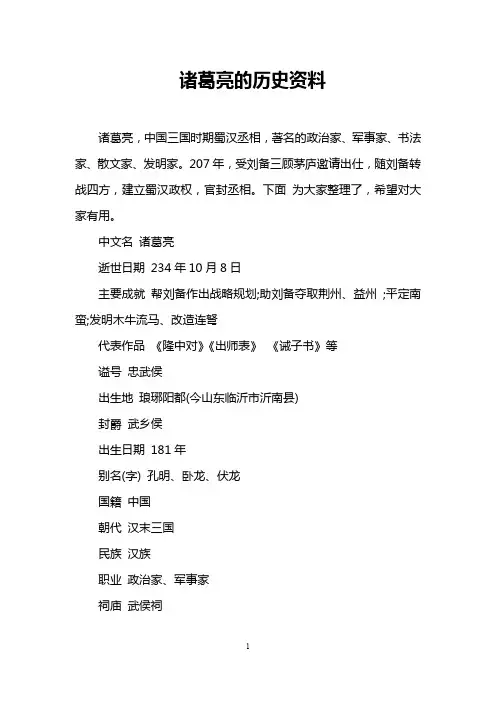 诸葛亮的历史资料

诸葛亮，中国三国时期蜀汉丞相，著名的政治家、军事家、书法家、散文家、发明家。207 年，受刘备三顾茅庐邀请出仕，随刘备转战四方，建立蜀汉政权，官封丞相。下面 为大家整理了，希望对大家有用。

中文名 诸葛亮

逝世日期 234 年 10 月 8 日

主要成就 帮刘备作出战略规划;助刘备夺取荆州、益州 ;平定南蛮;发明木牛流马、改造连弩

代表作品 《隆中对》《出师表》 《诫子书》等

谥号 忠武侯

出生地 琅琊阳都(今山东临沂市沂南县)

封爵 武乡侯

出生日期 181 年

别名(字) 孔明、卧龙、伏龙

国籍 中国

朝代 汉末三国

民族 汉族

职业 政治家、军事家

祠庙 武侯祠

1